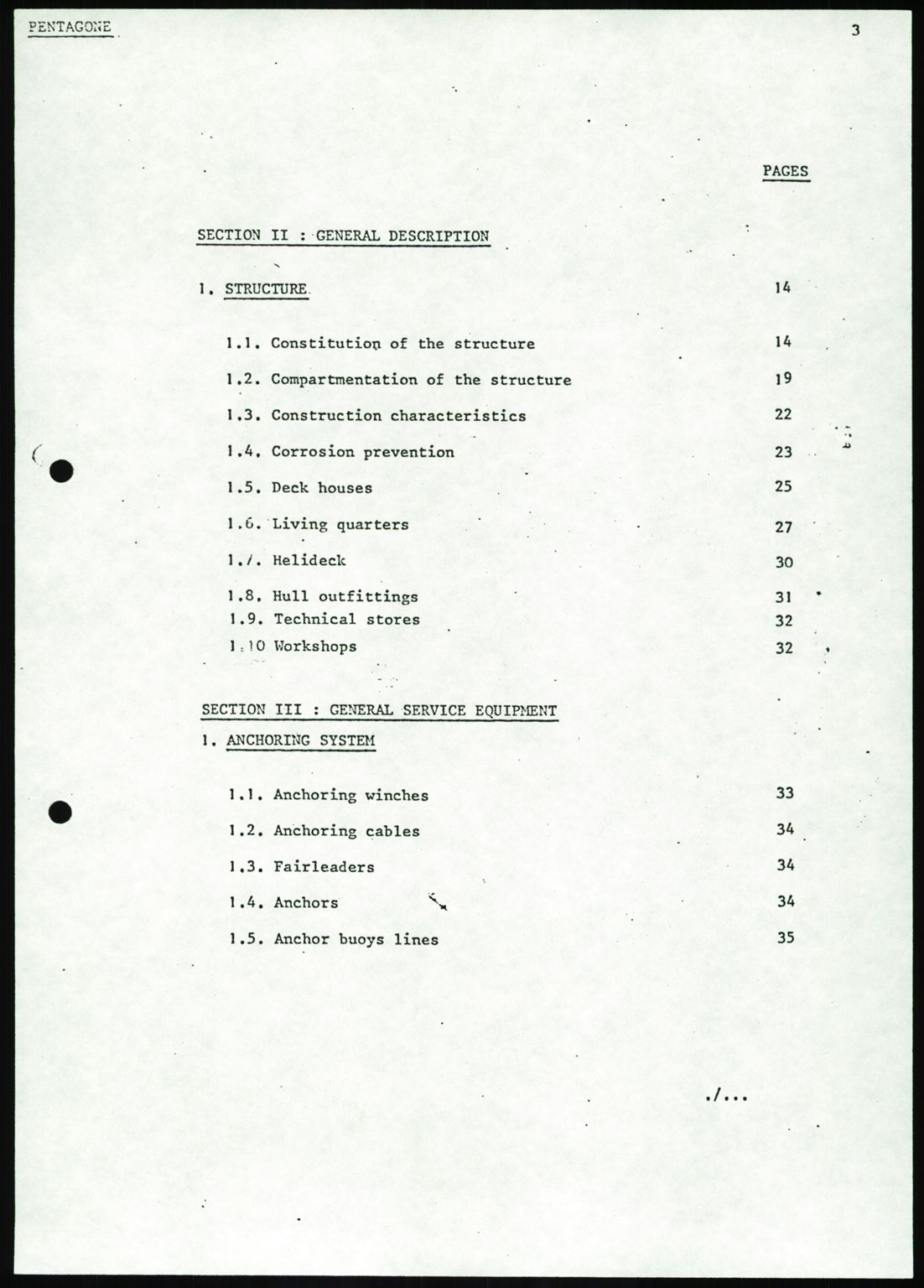 PENTAGONE

3

PAGES

SECTION II : GENERAL DESCRIPTION

1. STRUCTURE 14

1.1. Constitution of the structure 14

1.2. Compartmentation of the structure 19

1.3. Construction characteristics 22

1.4. Corrosion prevention 23

1.5. Deck houses 25

1.6. Living quarters 27

1.7. Helideck 30

1.8. Hull outfittings 31

1.9. Technical stores 32

1.10 Workshops 32

SECTION III : GENERAL SERVICE EQUIPMENT

1. ANCHORING SYSTEM

1.1. Anchoring winches 33

1.2. Anchoring cables 34

1.3. Fairleaders 34

1.4. Anchors 34

1.5. Anchor buoys lines 35

./...